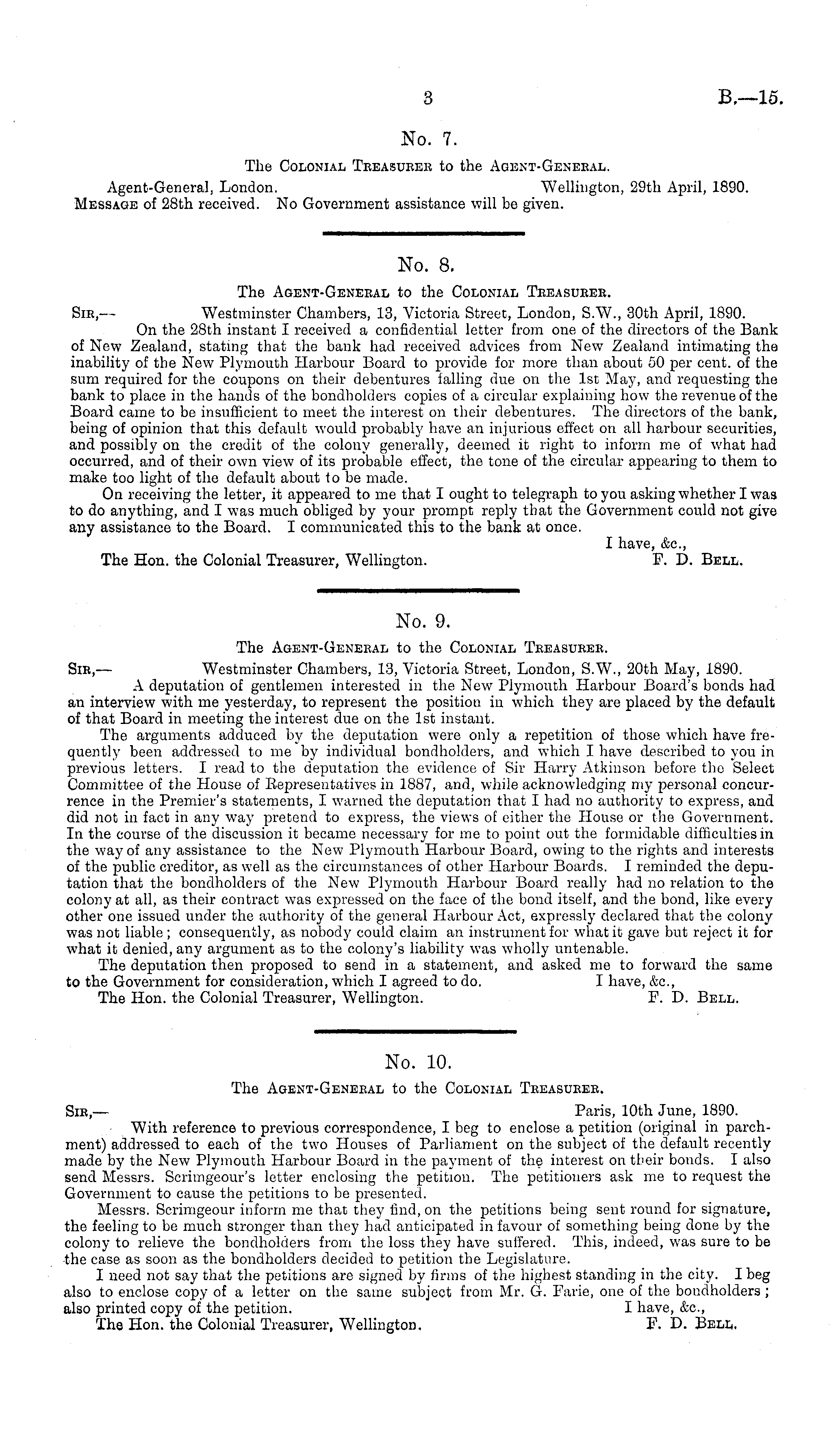 3 B.—15.

No. 7.

The Colonial Treasurer to the Agent-General.

Agent-General, London. Wellington, 29th April, 1890.

Message of 28th received. No Government assistance will be given.

No. 8.

The Agent-General to the Colonial Treasurer.

Sir,— Westminster Chambers, 13, Victoria Street, London, S.W., 30th April, 1890.

On the 28th instant I received a confidential letter from one of the directors of the Bank of New Zealand, stating that the bank had received advices from New Zealand intimating the inability of the New Plymouth Harbour Board to provide for more than about 50 per cent. of the sum required for the coupons on their debentures falling due on the 1st May, and requesting the bank to place in the hands of the bondholders copies of a circular explaining how the revenue of the Board came to be insufficient to meet the interest on their debentures. The directors of the bank, being of opinion that this default would probably have an injurious effect on all harbour securities, and possibly on the credit of the colony generally, deemed it right to inform me of what had occurred, and of their own view of its probable effect, the tone of the circular appearing to them to make too light of the default about to be made.

On receiving the letter, it appeared to me that I ought to telegraph to you asking whether I was to do anything, and I was much obliged by your prompt reply that the Government could not give any assistance to the Board. I communicated this to the bank at once.

I have, &c.,

The Hon. the Colonial Treasurer, Wellington. F. D. Bell.

No. 9.

The Agent-General to the Colonial Treasurer.

Sir,— Westminster Chambers, 13, Victoria Street, London, S.W., 20th May, 1890.

A deputation of gentlemen interested in the New Plymouth Harbour Board's bonds had an interview with me yesterday, to represent the position in which they are placed by the default of that Board in meeting the interest due on the 1st instant.

The arguments adduced by the deputation were only a repetition of those which have frequently been addressed to me by individual bondholders, and which I have described to you in previous letters. I read to the deputation the evidence of Sir Harry Atkinson before the Select Committee of the House of Representatives in 1887, and, while acknowledging my personal concurrence in the Premier's statements, I warned the deputation that I had no authority to express, and did not in fact in any way pretend to express, the views of either the House or the Government. In the course of the discussion it became necessary for me to point out the formidable difficulties in the way of any assistance to the New Plymouth Harbour Board, owing to the rights and interests of the public creditor, as well as the circumstances of other Harbour Boards. I reminded the deputation that the bondholders of the New Plymouth Harbour Board really had no relation to the colony at all, as their contract was expressed on the face of the bond itself, and the bond, like every other one issued under the authority of the general Harbour Act, expressly declared that the colony was not liable; consequently, as nobody could claim an instrument for what it gave but reject it for what it denied, any argument as to the colony's liability was wholly untenable.

The deputation then proposed to send in a statement, and asked me to forward the same to the Government for consideration, which I agreed to do. I have, &c.,

The Hon. the Colonial Treasurer, Wellington. F. D. Bell.

No. 10.

The Agent-General to the Colonial Treasurer.

Sir,— Paris, 10th June, 1890.

With reference to previous correspondence, I beg to enclose a petition (original in parchment) addressed to each of the two Houses of Parliament on the subject of the default recently made by the New Plymouth Harbour Board in the payment of the interest on their bonds. I also send Messrs. Scrimgeour's letter enclosing the petition. The petitioners ask me to request the Government to cause the petitions to be presented.

Messrs. Scrimgeour inform me that they find, on the petitions being sent round for signature, the feeling to be much stronger than they had anticipated in favour of something being done by the colony to relieve the bondholders from the loss they have suffered. This, indeed, was sure to be the case as soon as the bondholders decided to petition the Legislature.

I need not say that the petitions are signed by firms of the highest standing in the city. I beg also to enclose copy of a letter on the same subject from Mr. G. Farie, one of the bondholders; also printed copy of the petition. I have, &c.,

The Hon. the Colonial Treasurer, Wellington. F. D. Bell.